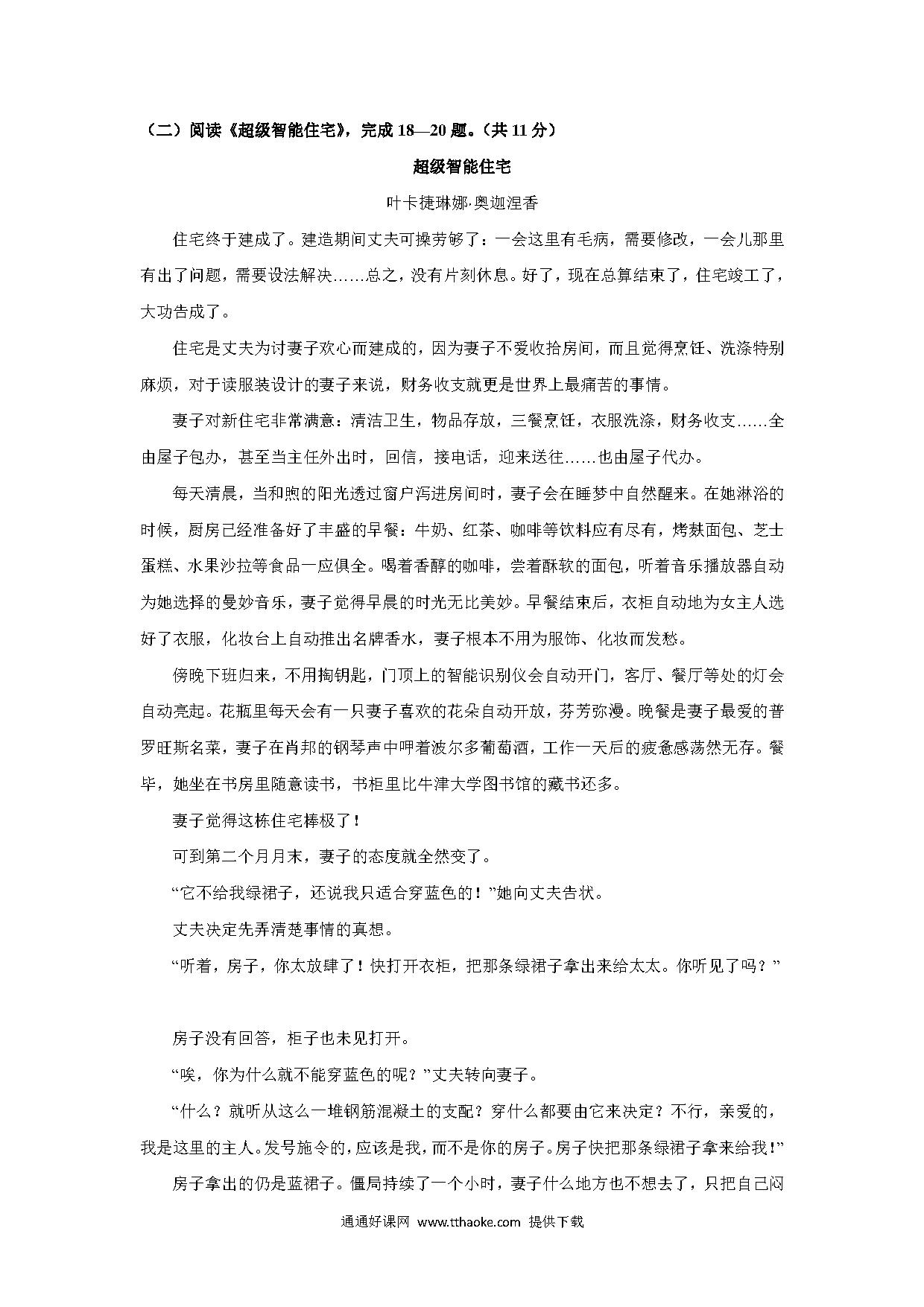 （二）阅读《超级智能住宅》，完成 18—20 题。（共 11 分）

超级智能住宅

叶卡捷琳娜·奥迦涅香

住宅终于建成了。建造期间丈夫可操劳够了：一会这里有毛病，需要修改，一会儿那里有出了问题，需要设法解决……总之，没有片刻休息。好了，现在总算结束了，住宅竣工了，大功告成了。

住宅是丈夫为讨妻子欢心而建成的，因为妻子不爱收拾房间，而且觉得烹饪、洗涤特别麻烦，对于读服装设计的妻子来说，财务收支就更是世界上最痛苦的事情。

妻子对新住宅非常满意：清洁卫生，物品存放，三餐烹饪，衣服洗涤，财务收支……全由屋子包办，甚至当主任外出时，回信，接电话，迎来送往……也由屋子代办。

每天清晨，当和煦的阳光透过窗户泻进房间时，妻子会在睡梦中自然醒来。在她淋浴的时候，厨房已经准备好了丰盛的早餐：牛奶、红茶、咖啡等饮料应有尽有，烤麸面包、芝士蛋糕、水果沙拉等食品一应俱全。喝着香醇的咖啡，尝着酥软的面包，听着音乐播放器自动为她选择的曼妙音乐，妻子觉得早晨的时光无比美妙。早餐结束后，衣柜自动地为女主人选好了衣服，化妆台上自动推出名牌香水，妻子根本不用为服饰、化妆而发愁。

傍晚下班归来，不用掏钥匙，门顶上的智能识别仪会自动开门，客厅、餐厅等处的灯会自动亮起。花瓶里每天会有一只妻子喜欢的花朵自动开放，芬芳弥漫。晚餐是妻子最爱的普罗旺斯名菜，妻子在肖邦的钢琴声中呷着波尔多葡萄酒，工作一天后的疲惫感荡然无存。餐毕，她坐在书房里随意读书，书柜里比牛津大学图书馆的藏书还多。

妻子觉得这栋住宅棒极了！

可到第二个月月末，妻子的态度就全然变了。

“它不给我绿裙子，还说我只适合穿蓝色的！”她向丈夫告状。

丈夫决定先弄清楚事情的真想。

“听着，房子，你太放肆了！快打开衣柜，把那条绿裙子拿出来给太太。你听见了吗？”

房子没有回答，柜子也未见打开。

“唉，你为什么就不能穿蓝色的呢？”丈夫转向妻子。

“什么？就听从这么一堆钢筋混凝土的支配？穿什么都要由它来决定？不行，亲爱的，我是这里的主人。发号施令的，应该是我，而不是你的房子。房子快把那条绿裙子拿来给我！”

房子拿出的仍是蓝裙子。僵局持续了一个小时，妻子什么地方也不想去了，只把自己闷

通通好课网 www.tthaoke.com 提供下载